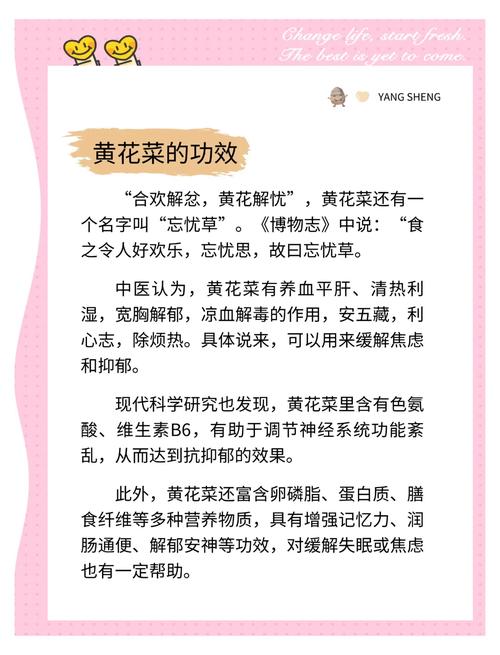 Change life, start fresh.
The best is yet to come.

YANG SHENG

黄花菜的功效

“合欢解忿，黄花解忧”，黄花菜还有一个名字叫“忘忧草”。《博物志》中说：“食之令人好欢乐，忘忧思，故曰忘忧草。

中医认为，黄花菜有养血平肝、清热利湿，宽胸解郁，凉血解毒的作用，安五藏，利心志，除烦热。具体说来，可以用来缓解焦虑和抑郁。

现代科学研究也发现，黄花菜里含有色氨酸、维生素B6，有助于调节神经系统功能紊乱，从而达到抗抑郁的效果。

此外，黄花菜还富含卵磷脂、蛋白质、膳食纤维等多种营养物质，具有增强记忆力、润肠通便、解郁安神等功效，对缓解失眠或焦虑也有一定帮助。